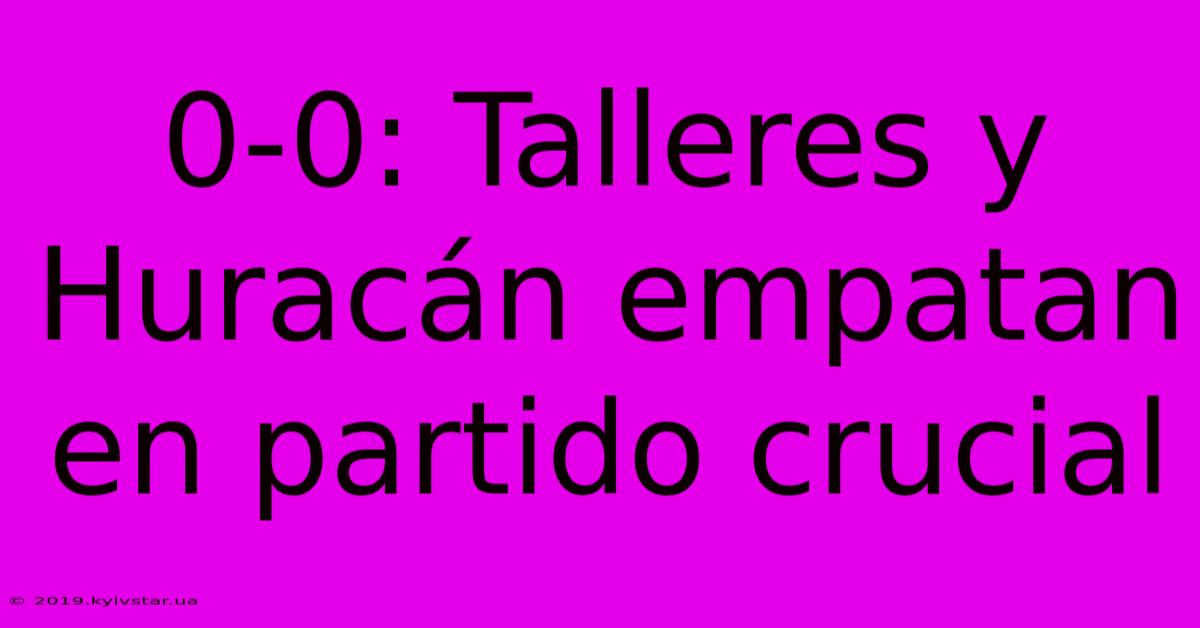 0-0: Talleres y Huracán empatan en partido crucial

© 2019.kyivstar.ua